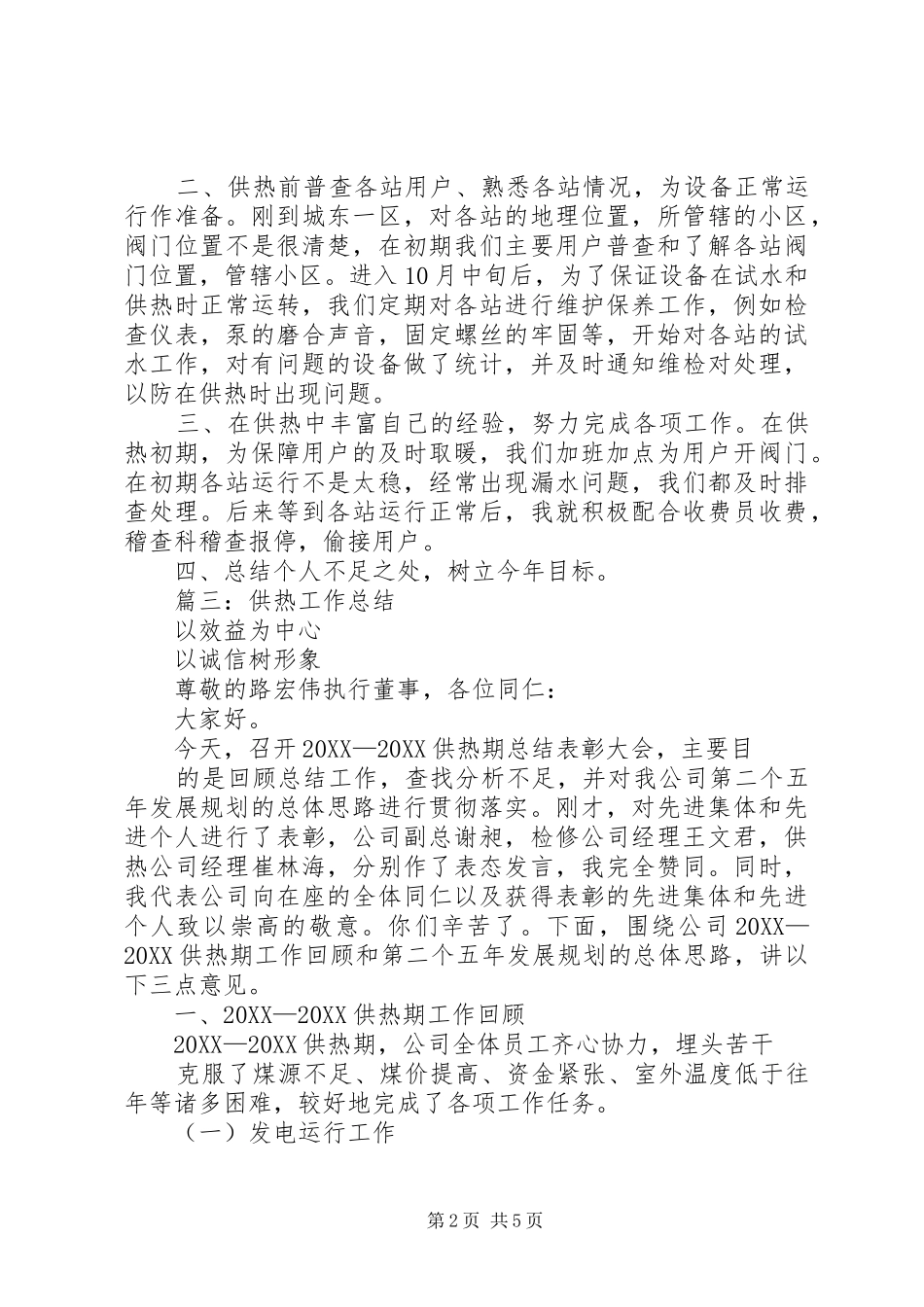 二、供热前普查各站用户、熟悉各站情况，为设备正常运行作准备。刚到城东一区，对各站的地理位置，所管辖的小区，阀门位置不是很清楚，在初期我们主要用户普查和了解各站阀门位置，管辖小区。进入10月中旬后，为了保证设备在试水和供热时正常运转，我们定期对各站进行维护保养工作，例如检查仪表，泵的磨合声音，固定螺丝的牢固等，开始对各站的试水工作，对有问题的设备做了统计，并及时通知维检对处理，以防在供热时出现问题。

三、在供热中丰富自己的经验，努力完成各项工作。在供热初期，为保障用户的及时取暖，我们加班加点为用户开阀门。在初期各站运行不是太稳，经常出现漏水问题，我们都及时排查处理。后来等到各站运行正常后，我就积极配合收费员收费，稽查科稽查报停，偷接用户。

四、总结个人不足之处，树立今年目标。

篇三：供热工作总结

以效益为中心

以诚信树形象

尊敬的路宏伟执行董事，各位同仁：

大家好。

今天，召开20XX—20XX供热期总结表彰大会，主要目

的是回顾总结工作，查找分析不足，并对我公司第二个五年发展规划的总体思路进行贯彻落实。刚才，对先进集体和先进个人进行了表彰，公司副总谢昶，检修公司经理王文君，供热公司经理崔林海，分别作了表态发言，我完全赞同。同时，我代表公司向在座的全体同仁以及获得表彰的先进集体和先进个人致以崇高的敬意。你们辛苦了。下面，围绕公司20XX—20XX供热期工作回顾和第二个五年发展规划的总体思路，讲以下三点意见。

一、20XX—20XX供热期工作回顾

20XX—20XX供热期，公司全体员工齐心协力，埋头苦干

克服了煤源不足、煤价提高、资金紧张、室外温度低于往年等诸多困难，较好地完成了各项工作任务。

（一）发电运行工作

第2页 共5页